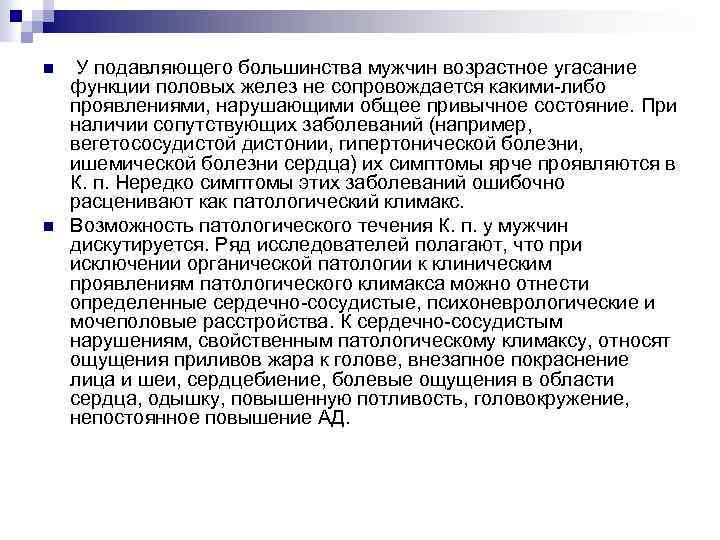 У подавляющего большинства мужчин возрастное угасание функции половых желез не сопровождается какими-либо проявлениями, нарушающими общее привычное состояние. При наличии сопутствующих заболеваний (например, вегетососудистой дистонии, гипертонической болезни, ишемической болезни сердца) их симптомы ярче проявляются в К. п. Нередко симптомы этих заболеваний ошибочно расценивают как патологический климакс.

Возможность патологического течения К. п. у мужчин дискутируется. Ряд исследователей полагают, что при исключении органической патологии к клиническим проявлениям патологического климакса можно отнести определенные сердечно-сосудистые, психоневрологические и мочеполовые расстройства. К сердечно-сосудистым нарушениям, свойственным патологическому климаксу, относят ощущения приливов жара к голове, внезапное покраснение лица и шеи, сердцебиение, болевые ощущения в области сердца, одышку, повышенную потливость, головокружение, непостоянное повышение АД.